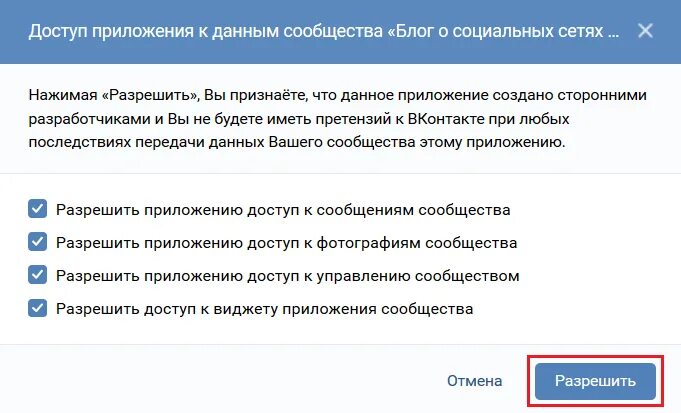 Доступ приложения к данным сообщества «Блог о социальных сетях ...

Нажимая «Разрешить», Вы признаёте, что данное приложение создано сторонними разработчиками и Вы не будете иметь претензий к ВКонтакте при любых последствиях передачи данных Вашего сообщества этому приложению.

Разрешить приложению доступ к сообщениям сообщества

Разрешить приложению доступ к фотографиям сообщества

Разрешить приложению доступ к управлению сообществом

Разрешить доступ к виджету приложения сообщества

Отмена

Разрешить